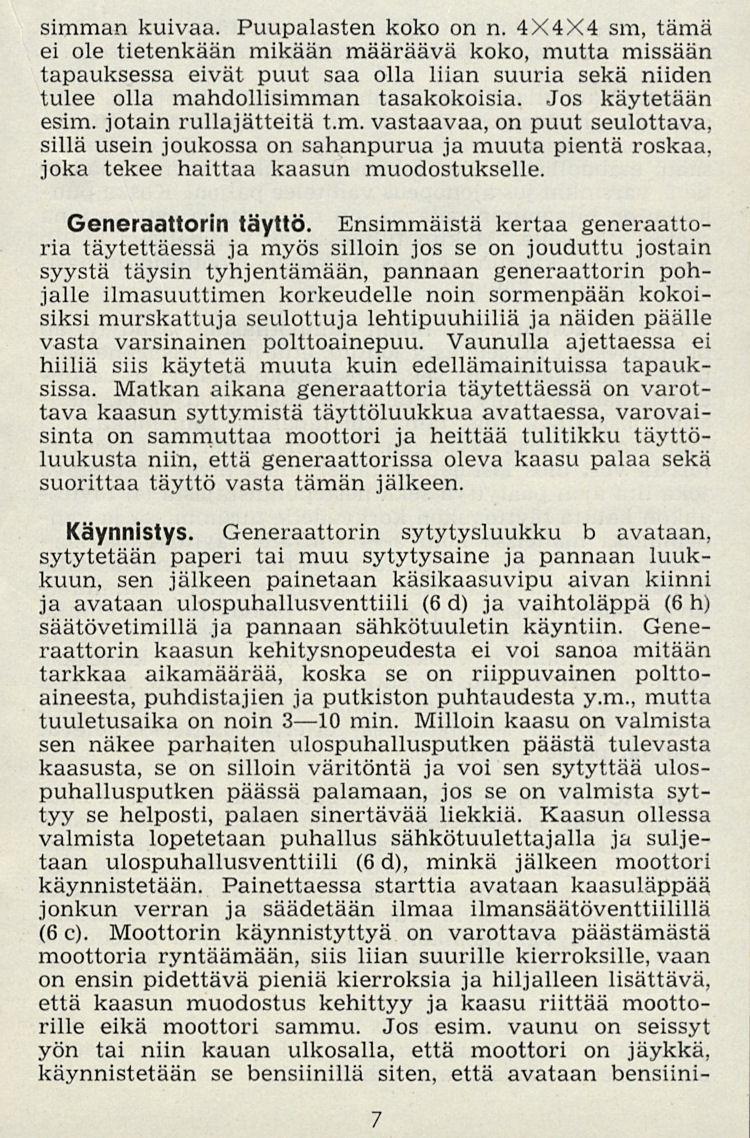 simman kuivaa. Puupalasten koko on n. 4×4×4 sm, tämä ei ole tietenkään mikään määräävä koko, mutta missään tapauksessa eivät puut saa olla liian suuria sekä niiden tulee olla mahdollisimman tasakokoisia. Jos käytetään esim. jotain rullajätteitä t.m. vastaavaa, on puut seulottava, sillä usein joukossa on sahanpurua ja muuta pientä roskaa, joka tekee haittaa kaasun muodostukselle.

Generaattorin täyttö. Ensimmäistä kertaa generaattoria täytettäessä ja myös silloin jos se on jouduttu jostain syystä täysin tyhjentämään, pannaan generaattorin pohjalle ilmasuuttimen korkeudelle noin sormenpään kokoisiksi murskattuja seulottuja lehtipuuhiiliä ja näiden päälle vasta varsinainen polttoainepuu. Vaunulla ajettaessa ei hiiliä siis käytetä muuta kuin edellämainituissa tapauksissa. Matkan aikana generaattoria täytettäessä on varottava kaasun syttymistä täyttöluukkua avattaessa, varovaisinta on sammuttaa moottori ja heittää tulitikku täyttöluukusta niin, että generaattorissa oleva kaasu palaa sekä suorittaa täyttö vasta tämän jälkeen.

Käynnistys. Generaattorin sytytysluukku b avataan, sytytetään paperi tai muu sytytysaine ja pannaan luukkuun, sen jälkeen painetaan käsikaasuvipu aivan kiinni ja avataan ulospuhallusventtiili (6 d) ja vaihtoläppä (6 h) säätövetimillä ja pannaan sähkötuuletin käyntiin. Generaattorin kaasun kehitysnopeudesta ei voi sanoa mitään tarkkaa aikamäärää, koska se on riippuvainen polttoaineesta, puhdistajien ja putkiston puhtaudesta y.m., mutta tuuletusaika on noin 3—10 min. Milloin kaasu on valmista sen näkee parhaiten ulospuhallusputken päästä tulevasta kaasusta, se on silloin väritöntä ja voi sen sytyttää ulospuhallusputken päässä palamaan, jos se on valmista syttyy se helposti, palaen sinertävää liekkiä. Kaasun ollessa valmista lopetetaan puhallus sähkötuulettajalla ja suljetaan ulospuhallusventtiili (6 d), minkä jälkeen moottori käynnistetään. Painettaessa starttia avataan kaasuläppää jonkun verran ja säädetään ilmaa ilmansäätöventtiilillä (6 c). Moottorin käynnistyttyä on varottava päästämästä moottoria ryntäämään, siis liian suurille kierroksille, vaan on ensin pidettävä pieniä kierroksia ja hiljalleen lisättävä, että kaasun muodostus kehittyy ja kaasu riittää moottorille eikä moottori sammu. Jos esim. vaunu on seissyt yön tai niin kauan ulkosalla, että moottori on jäykkä, käynnistetään se bensiinillä siten, että avataan bensiini-

7